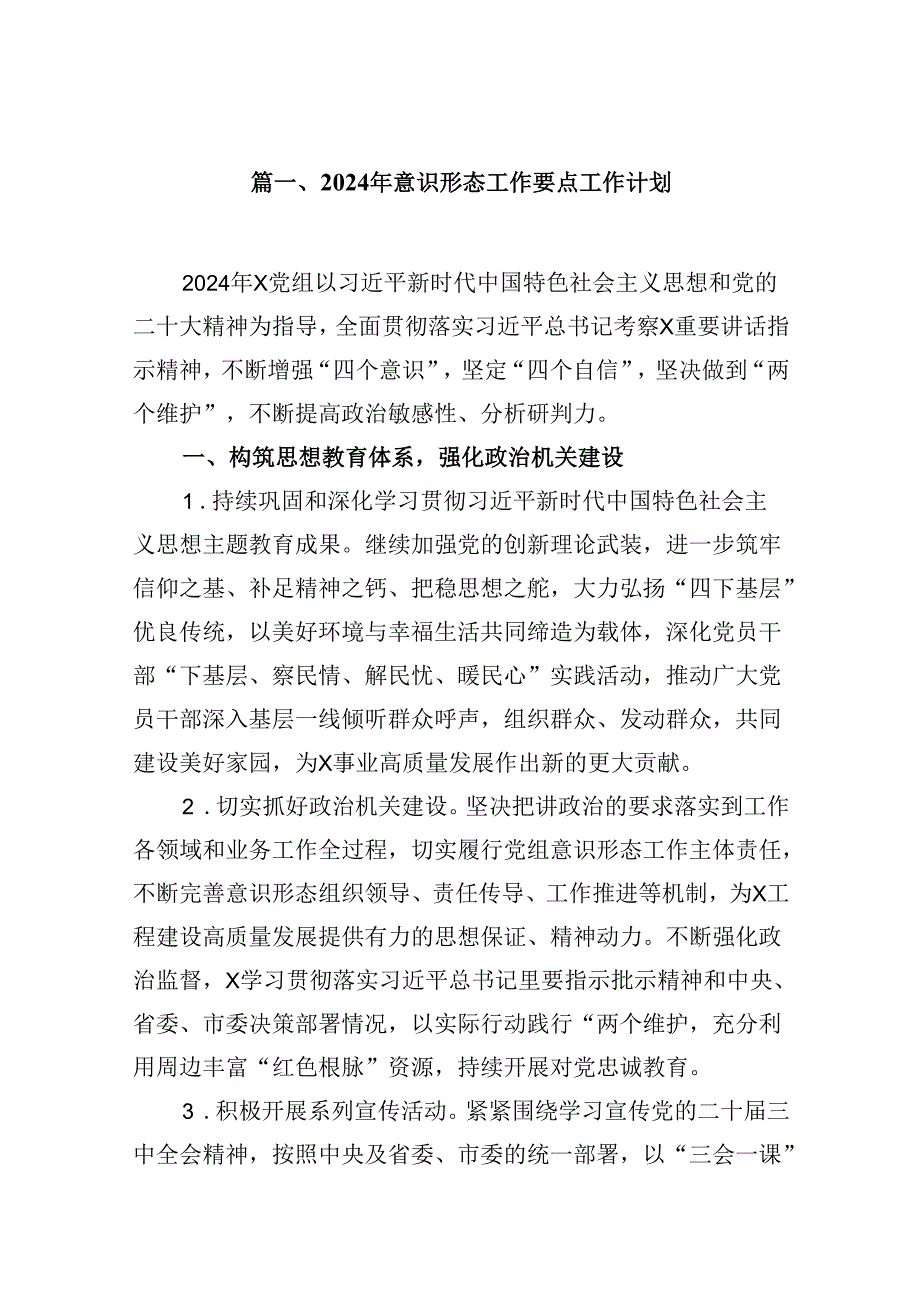 篇一、2024年意识形态工作要点工作计划

2024年X党组以习近平新时代中国特色社会主义思想和党的二十大精神为指导，全面贯彻落实习近平总书记考察X重要讲话指示精神，不断增强“四个意识”，坚定“四个自信”，坚决做到“两个维护”，不断提高政治敏感性、分析研判力。

一、构筑思想教育体系，强化政治机关建设

1．持续巩固和深化学习贯彻习近平新时代中国特色社会主义思想主题教育成果。继续加强党的创新理论武装，进一步筑牢信仰之基、补足精神之钙、把稳思想之舵，大力弘扬“四下基层”优良传统，以美好环境与幸福生活共同缔造为载体，深化党员干部“下基层、察民情、解民忧、暖民心”实践活动，推动广大党员干部深入基层一线倾听群众呼声，组织群众、发动群众，共同建设美好家园，为X事业高质量发展作出新的更大贡献。

2．切实抓好政治机关建设。坚决把讲政治的要求落实到工作各领域和业务工作全过程，切实履行党组意识形态工作主体责任，不断完善意识形态组织领导、责任传导、工作推进等机制，为X工程建设高质量发展提供有力的思想保证、精神动力。不断强化政治监督，X学习贯彻落实习近平总书记里要指示批示精神和中央、省委、市委决策部署情况，以实际行动践行“两个维护，充分利用周边丰富“红色根脉”资源，持续开展对党忠诚教育。

3．积极开展系列宣传活动。紧紧围绕学习宣传党的二十届三中全会精神，按照中央及省委、市委的统一部署，以“三会一课”